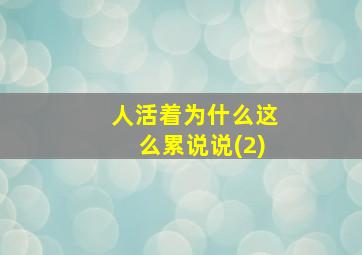 人活着为什么这么累说说(2)